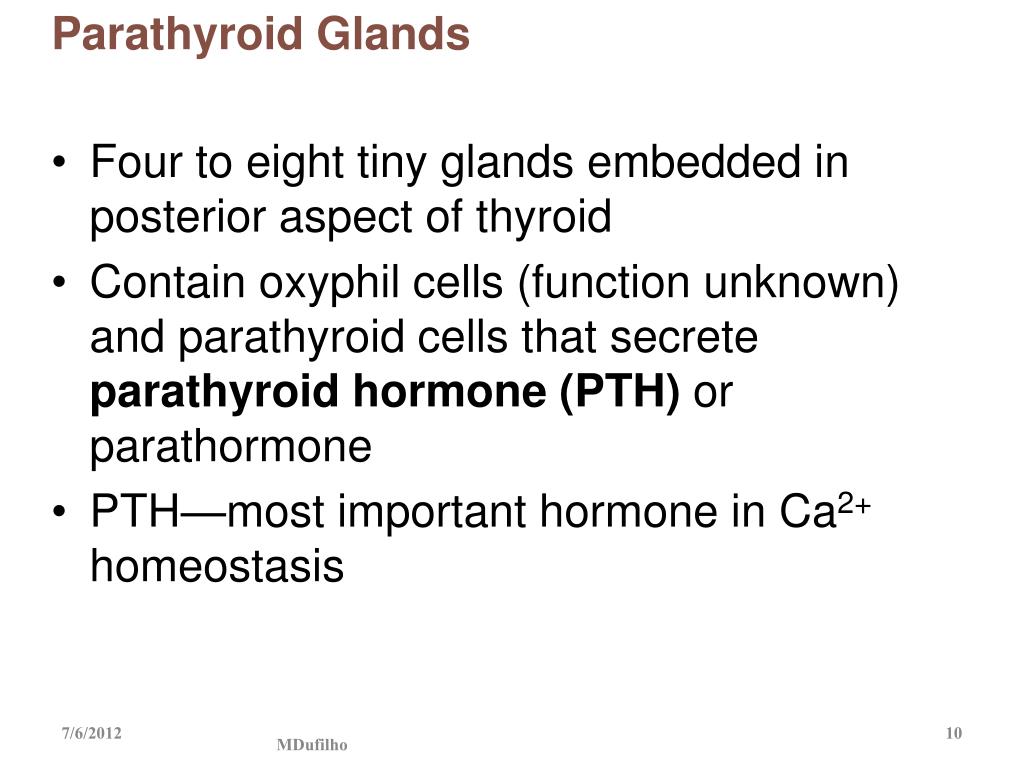 Parathyroid Glands

• Four to eight tiny glands embedded in posterior aspect of thyroid
• Contain oxyphil cells (function unknown) and parathyroid cells that secrete **parathyroid hormone (PTH)** or parathormone
• PTH—most important hormone in $Ca^{2+}$ homeostasis

7/6/2012
MDufilho
10